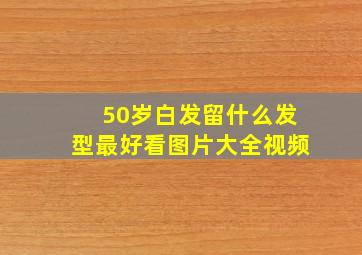 50岁白发留什么发型最好看图片大全视频